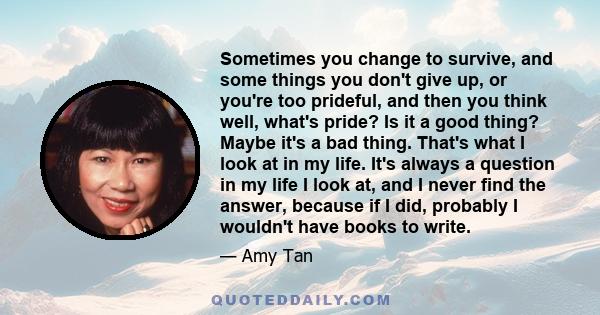 Sometimes you change to survive, and some things you don't give up, or you're too prideful, and then you think well, what's pride? Is it a good thing? Maybe it's a bad thing. That's what I look at in my life. It's always a question in my life I look at, and I never find the answer, because if I did, probably I wouldn't have books to write.

— Amy Tan

QUOTEDDAILY.COM